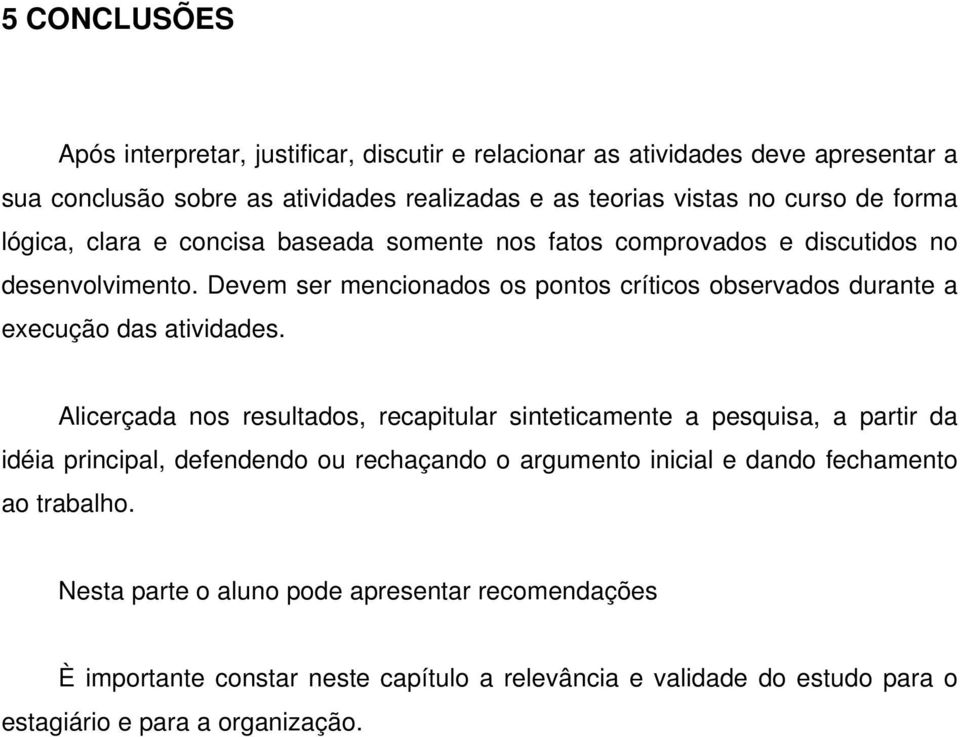 5 CONCLUSÕES

Após interpretar, justificar, discutir e relacionar as atividades deve apresentar a sua conclusão sobre as atividades realizadas e as teorias vistas no curso de forma lógica, clara e concisa baseada somente nos fatos comprovados e discutidos no desenvolvimento. Devem ser mencionados os pontos críticos observados durante a execução das atividades.

Alicerçada nos resultados, recapitular sinteticamente a pesquisa, a partir da idéia principal, defendendo ou rechaçando o argumento inicial e dando fechamento ao trabalho.

Nesta parte o aluno pode apresentar recomendações

È importante constar neste capítulo a relevância e validade do estudo para o estagiário e para a organização.